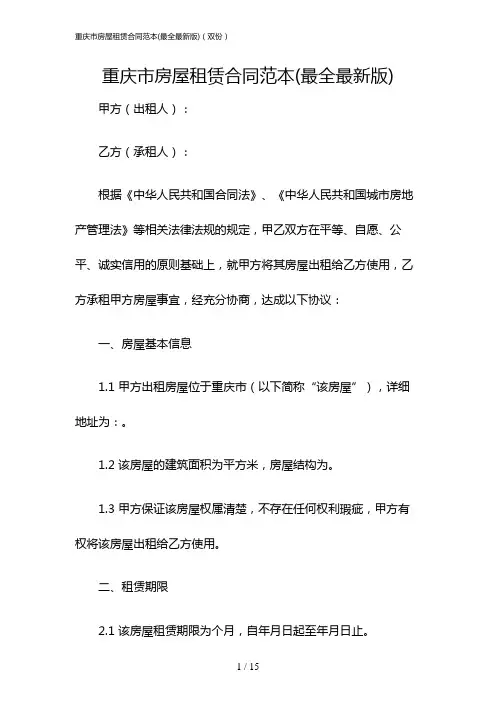 重庆市房屋租赁合同范本(最全最新版)（双份）

重庆市房屋租赁合同范本(最全最新版)

甲方（出租人）：

乙方（承租人）：

根据《中华人民共和国合同法》、《中华人民共和国城市房地产管理法》等相关法律法规的规定，甲乙双方在平等、自愿、公平、诚实信用的原则基础上，就甲方将其房屋出租给乙方使用，乙方承租甲方房屋事宜，经充分协商，达成以下协议：

一、房屋基本信息

1.1 甲方出租房屋位于重庆市（以下简称“该房屋”），详细地址为：。

1.2 该房屋的建筑面积为平方米，房屋结构为。

1.3 甲方保证该房屋权属清楚，不存在任何权利瑕疵，甲方有权将该房屋出租给乙方使用。

二、租赁期限

2.1 该房屋租赁期限为个月，自年月日起至年月日止。

1 / 15